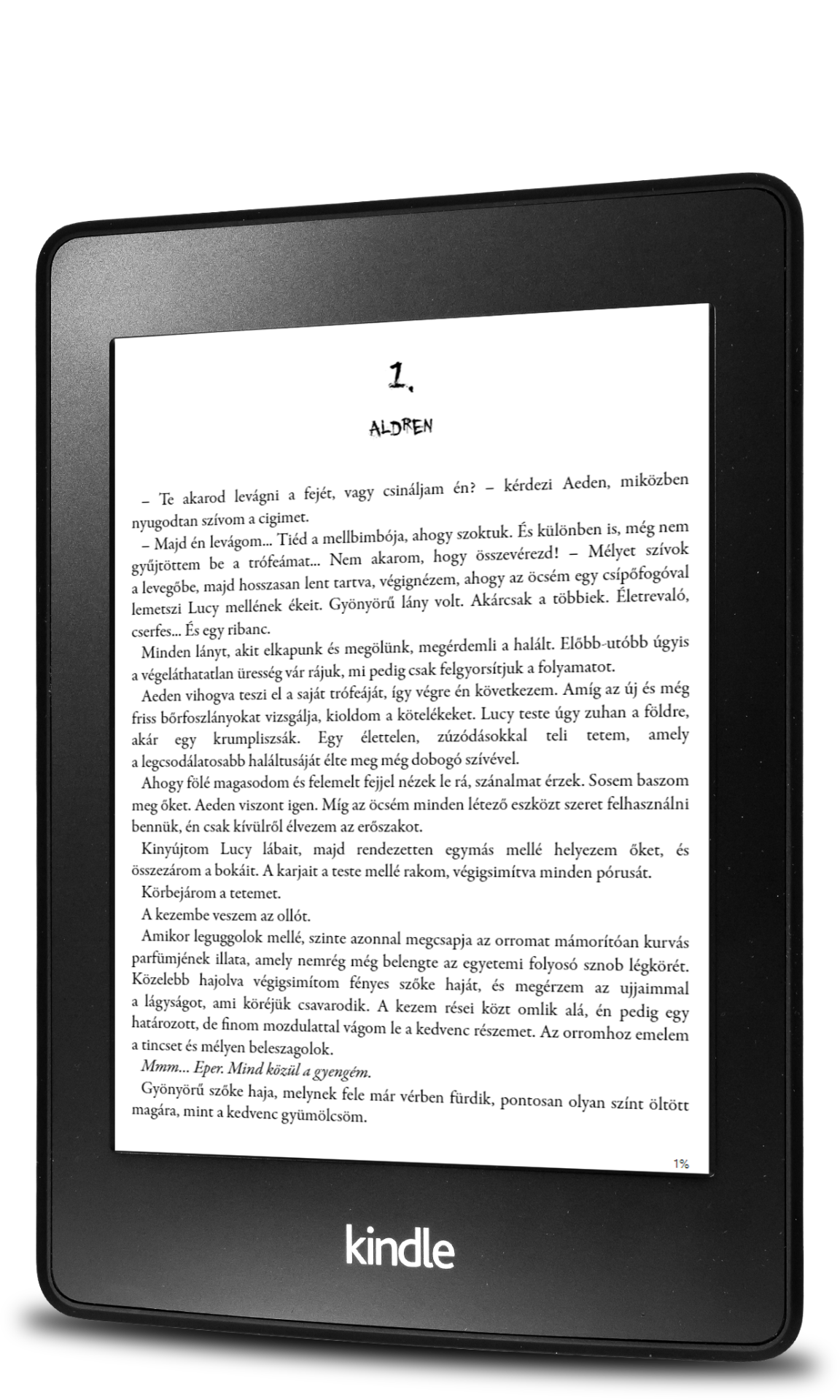 1.

ALDREN

– Te akarod levágni a fejét, vagy csináljam én? – kérdezi Aeden, miközben nyugodtan szívom a cigimet.

– Majd én levágom... Tiéd a mellbimbója, ahogy szoktuk. És különben is, még nem gyűjtöttem be a trófeámat... Nem akarom, hogy összevérezd! – Mélyet szívok a levegőbe, majd hosszasan lent tartva, végignézem, ahogy az öcsém egy csípőfogóval lemetszi Lucy mellének ékeit. Gyönyörű lány volt. Akárcsak a többiek. Életrevaló, cserfes... És egy ribanc.

Minden lányt, akit elkapunk és megölünk, megérdemli a halált. Előbb-utóbb úgyis a végeláthatatlan üresség vár rájuk, mi pedig csak felgyorsítjuk a folyamatot.

Aeden vihogva teszi el a saját trófeáját, így végre én következem. Amíg az új és még friss bőrfoszlányokat vizsgálja, kioldom a kötelékeket. Lucy teste úgy zuhan a földre, akár egy krumpliszsák. Egy élettelen, zúzódásokkal teli tetem, amely a legcsodálatosabb haláltusáját élte meg még dobogó szívével.

Ahogy fölé magasodom és felemelt fejjel nézek le rá, szánalmat érzek. Sosem baszom meg őket. Aeden viszont igen. Míg az öcsém minden létező eszközt szeret felhasználni bennük, én csak kívülről élvezem az erőszakot.

Kinyújtom Lucy lábait, majd rendezetten egymás mellé helyezem őket, és összezárom a bokáit. A karjait a teste mellé rakom, végigsimítva minden pórusát.

Körbejárom a tetemet.

A kezembe veszem az ollót.

Amikor leguggolok mellé, szinte azonnal megcsapja az orromat mámorítóan kurvás parfümjének illata, amely nemrég még belengte az egyetemi folyosó sznob légkörét. Közelebb hajolva végigsimítom fényes szőke haját, és megérzem az ujjaimmal a lágyságot, ami köréjük csavarodik. A kezem rései közt omlik alá, én pedig egy határozott, de finom mozdulattal vágom le a kedvenc részemet. Az orromhoz emelem a tincset és mélyen beleszagolok.

Mmm... Eper. Mind közül a gyengém.

Gyönyörű szőke haja, melynek fele már vérben fürdik, pontosan olyan színt öltött magára, mint a kedvenc gyümölcsöm.

1%

kindle